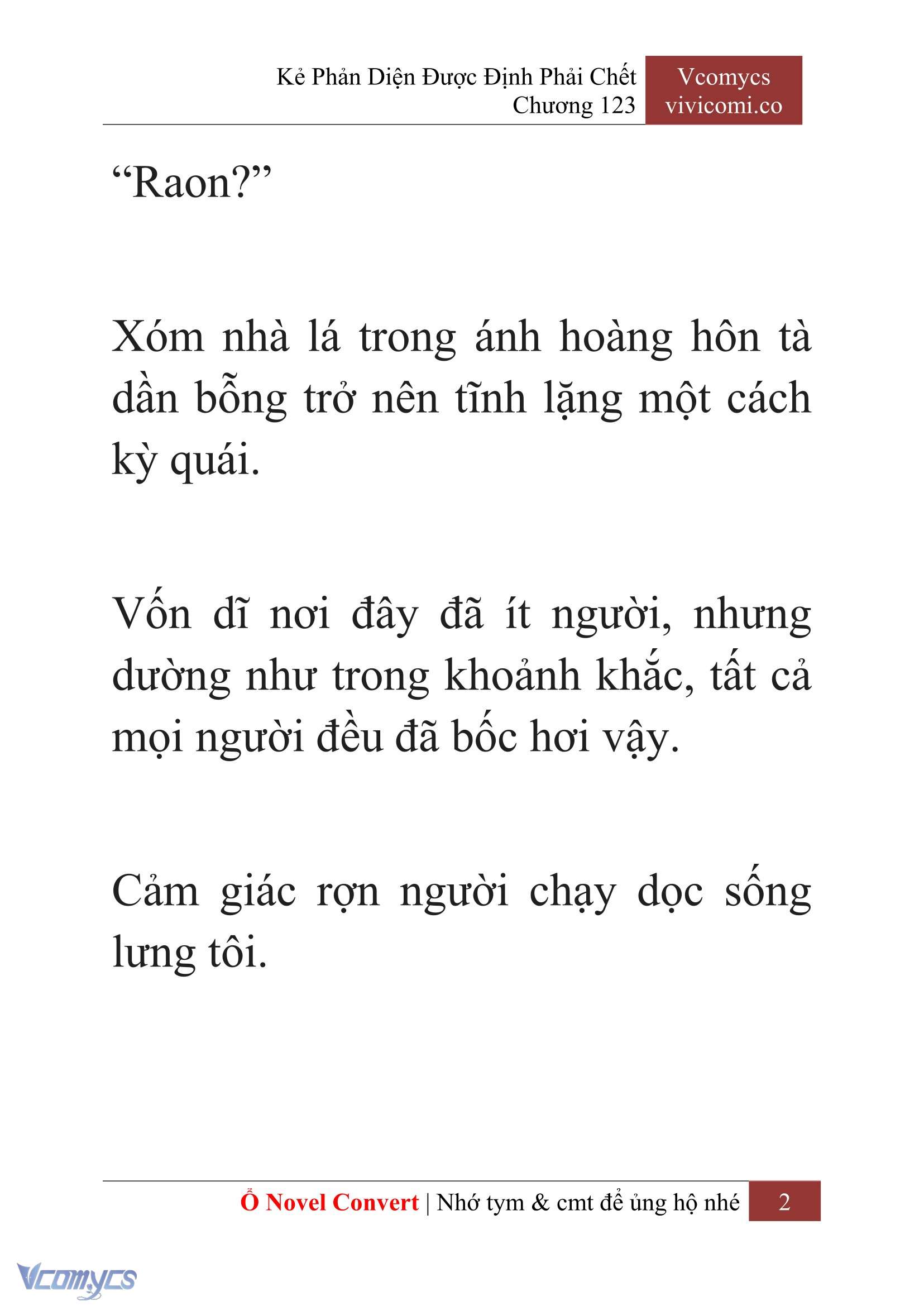 Kẻ Phản Diện Được Định Phải Chết
Chương 123

Vcomycs
vivicomi.co

“Raon?”

Xóm nhà lá trong ánh hoàng hôn tà dần bỗng trở nên tĩnh lặng một cách kỳ quái.

Vốn dĩ nơi đây đã ít người, nhưng dường như trong khoảnh khắc, tất cả mọi người đều đã bốc hơi vậy.

Cảm giác rợn người chạy dọc sống lưng tôi.

Ổ Novel Convert | Nhớ tym & cmt để ủng hộ nhé 2

Vcomycs